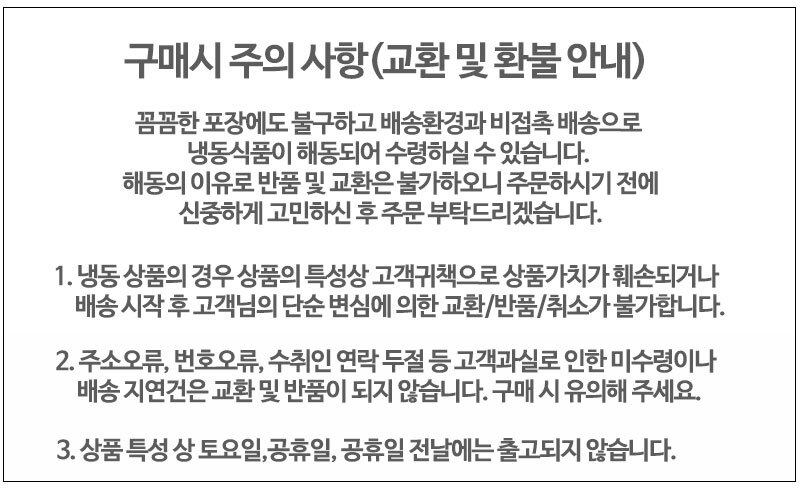 구매시 주의 사항(교환 및 환불 안내)

꼼꼼한 포장에도 불구하고 배송환경과 비접촉 배송으로 냉동식품이 해동되어 수령하실 수 있습니다. 해동의 이유로 반품 및 교환은 불가하오니 주문하시기 전에 신중하게 고민하신 후 주문 부탁드리겠습니다.

1. 냉동 상품의 경우 상품의 특성상 고객귀책으로 상품가치가 훼손되거나 배송 시작 후 고객님의 단순 변심에 의한 교환/반품/취소가 불가합니다.

2. 주소오류, 번호오류, 수취인 연락 두절 등 고객과실로 인한 미수령이나 배송 지연건은 교환 및 반품이 되지 않습니다. 구매 시 유의해 주세요.

3. 상품 특성 상 토요일,공휴일, 공휴일 전날에는 출고되지 않습니다.